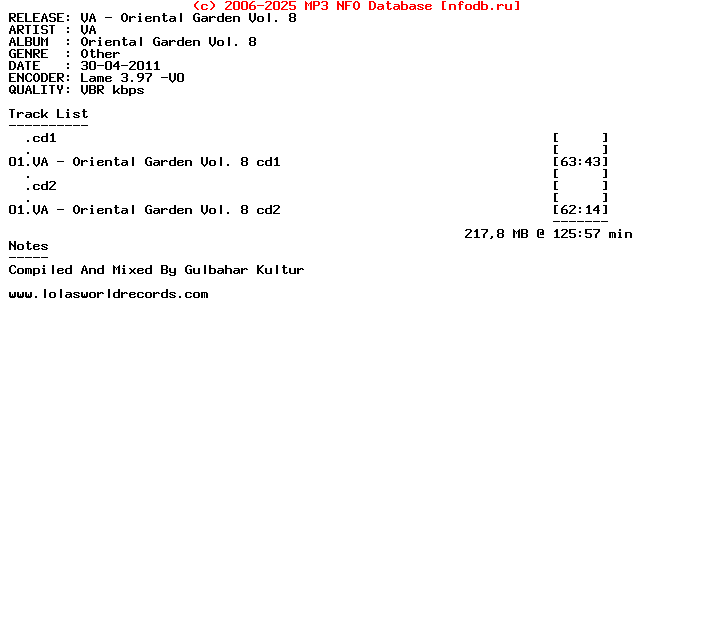 (c) 2006-2025 MP3 NFO Database [nfodb.ru]
RELEASE: VA - Oriental Garden Vol. 8
ARTIST : VA
ALBUM : Oriental Garden Vol. 8
GENRE : Other
DATE : 30-04-2011
ENCODER: Lame 3.97 -V0
QUALITY: VBR kbps

Track List
----------
.cd1 [ ]
. [ ]
01.VA - Oriental Garden Vol. 8 cd1 [63:43]
. [ ]
.cd2 [ ]
. [ ]
01.VA - Oriental Garden Vol. 8 cd2 [62:14]
-------
217,8 MB @ 125:57 min

Notes
-----
Compiled And Mixed By Gulbahar Kultur

www.lolasworldrecords.com